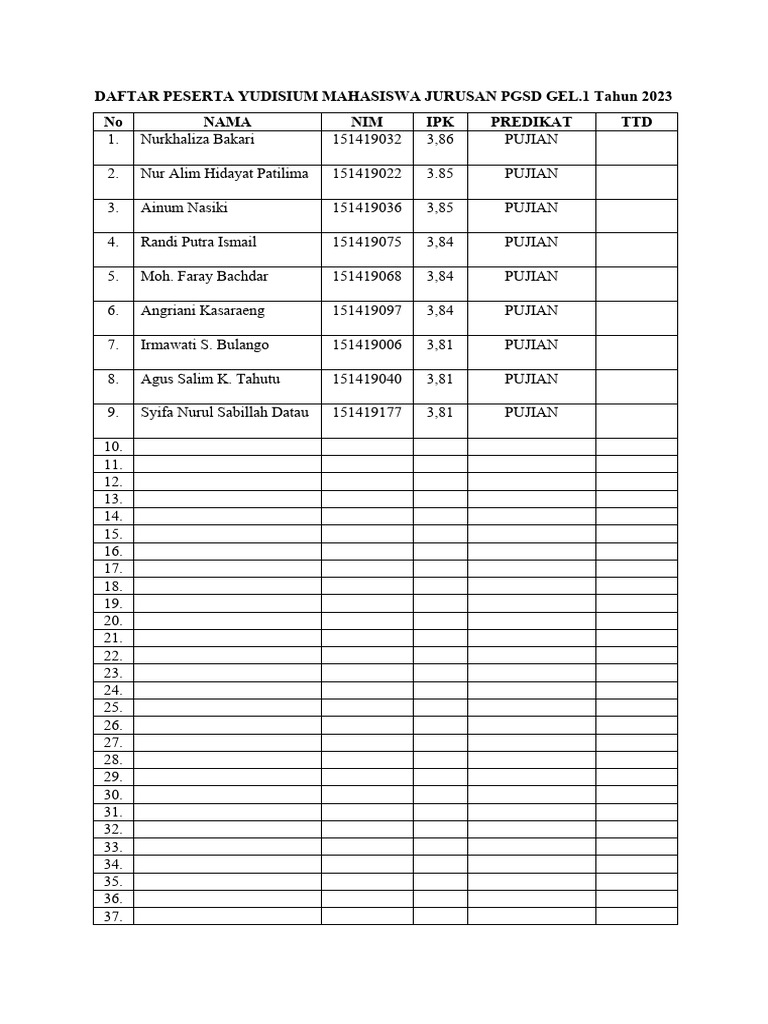 DAFTAR PESERTA YUDISIUM MAHASISWA JURUSAN PGSD GEL.1 Tahun 2023

| No | NAMA | NIM | IPK | PREDIKAT | TTD |
|---|---|---|---|---|---|
| 1. | Nurkhaliza Bakari | 151419032 | 3,86 | PUJIAN | |
| 2. | Nur Alim Hidayat Patilima | 151419022 | 3.85 | PUJIAN | |
| 3. | Ainum Nasiki | 151419036 | 3,85 | PUJIAN | |
| 4. | Randi Putra Ismail | 151419075 | 3,84 | PUJIAN | |
| 5. | Moh. Faray Bachdar | 151419068 | 3,84 | PUJIAN | |
| 6. | Angriani Kasaraeng | 151419097 | 3,84 | PUJIAN | |
| 7. | Irmawati S. Bulango | 151419006 | 3,81 | PUJIAN | |
| 8. | Agus Salim K. Tahutu | 151419040 | 3,81 | PUJIAN | |
| 9. | Syifa Nurul Sabillah Datau | 151419177 | 3,81 | PUJIAN | |
| 10. | | | | | |
| 11. | | | | | |
| 12. | | | | | |
| 13. | | | | | |
| 14. | | | | | |
| 15. | | | | | |
| 16. | | | | | |
| 17. | | | | | |
| 18. | | | | | |
| 19. | | | | | |
| 20. | | | | | |
| 21. | | | | | |
| 22. | | | | | |
| 23. | | | | | |
| 24. | | | | | |
| 25. | | | | | |
| 26. | | | | | |
| 27. | | | | | |
| 28. | | | | | |
| 29. | | | | | |
| 30. | | | | | |
| 31. | | | | | |
| 32. | | | | | |
| 33. | | | | | |
| 34. | | | | | |
| 35. | | | | | |
| 36. | | | | | |
| 37. | | | | | |